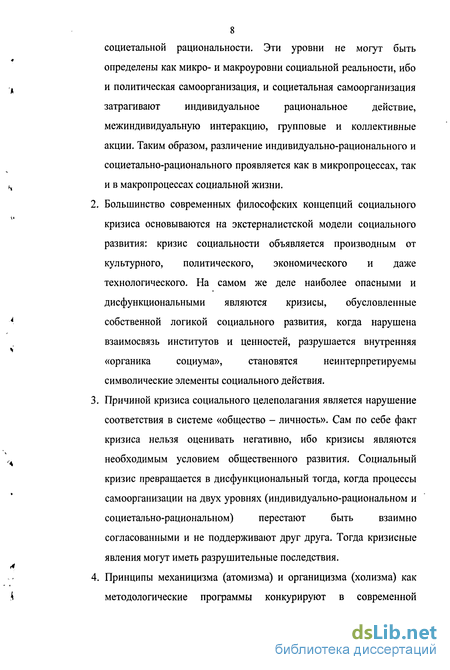 8

социетальной рациональности. Эти уровни не могут быть определены как микро- и макроуровни социальной реальности, ибо и политическая самоорганизация, и социетальная самоорганизация затрагивают индивидуальное рациональное действие, межиндивидуальную интеракцию, групповые и коллективные акции. Таким образом, различение индивидуально-рационального и социетально-рационального проявляется как в микропроцессах, так и в макропроцессах социальной жизни.

2. Большинство современных философских концепций социального кризиса основываются на экстерналистской модели социального развития: кризис социальности объявляется производным от культурного, политического, экономического и даже технологического. На самом же деле наиболее опасными и дисфункциональными являются кризисы, обусловленные собственной логикой социального развития, когда нарушена взаимосвязь институтов и ценностей, разрушается внутренняя «органика социума», становятся неинтерпретируемы символические элементы социального действия.

3. Причиной кризиса социального целеполагания является нарушение соответствия в системе «общество – личность». Сам по себе факт кризиса нельзя оценивать негативно, ибо кризисы являются необходимым условием общественного развития. Социальный кризис превращается в дисфункциональный тогда, когда процессы самоорганизации на двух уровнях (индивидуально-рациональном и социетально-рациональном) перестают быть взаимно согласованными и не поддерживают друг друга. Тогда кризисные явления могут иметь разрушительные последствия.

4. Принципы механицизма (атомизма) и органицизма (холизма) как методологические программы конкурируют в современной

dsLib.net
библиотека диссертаций